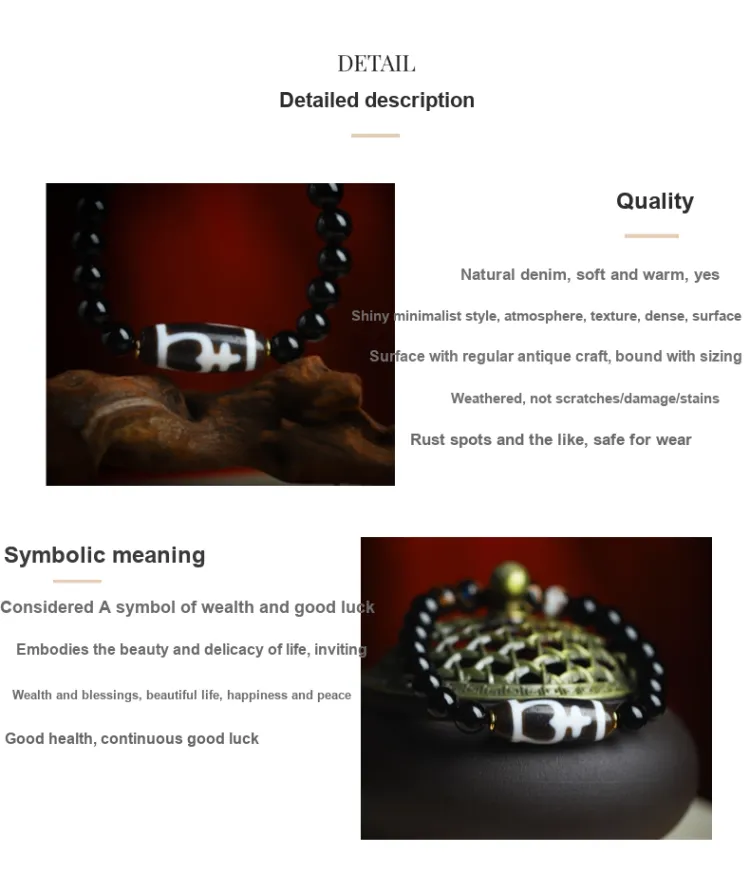 DETAIL

Detailed description

Quality

Natural denim, soft and warm, yes

Shiny minimalist style, atmosphere, texture, dense, surface

Surface with regular antique craft, bound with sizing

Weathered, not scratches/damage/stains

Rust spots and the like, safe for wear

Symbolic meaning

Considered A symbol of wealth and good luck

Embodies the beauty and delicacy of life, inviting

Wealth and blessings, beautiful life, happiness and peace

Good health, continuous good luck